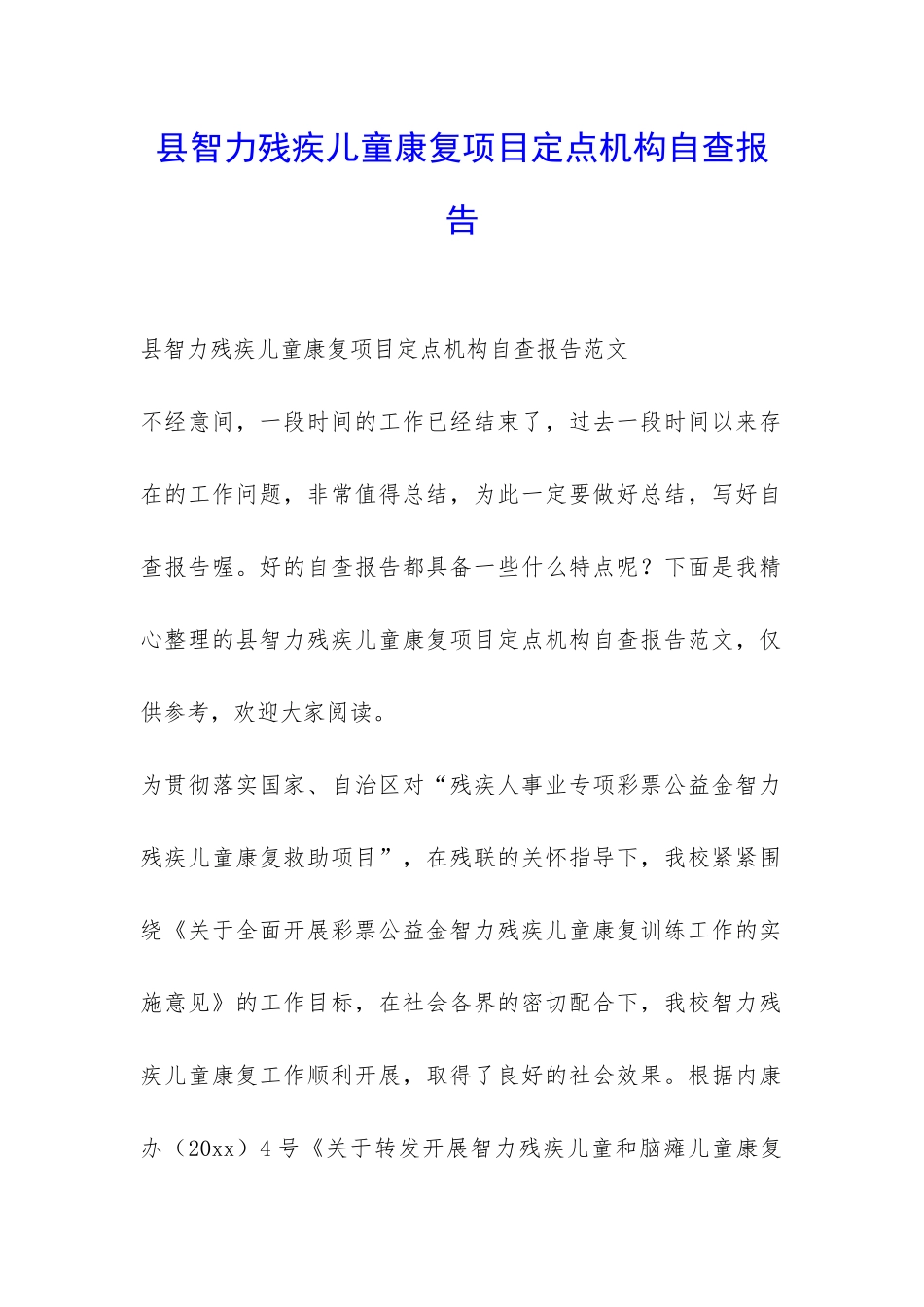 县智力残疾儿童康复项目定点机构自查报告

县智力残疾儿童康复项目定点机构自查报告范文

不经意间，一段时间的工作已经结束了，过去一段时间以来存在的工作问题，非常值得总结，为此一定要做好总结，写好自查报告喔。好的自查报告都具备一些什么特点呢？下面是我精心整理的县智力残疾儿童康复项目定点机构自查报告范文，仅供参考，欢迎大家阅读。

为贯彻落实国家、自治区对“残疾人事业专项彩票公益金智力残疾儿童康复救助项目”，在残联的关怀指导下，我校紧紧围绕《关于全面开展彩票公益金智力残疾儿童康复训练工作的实施意见》的工作目标，在社会各界的密切配合下，我校智力残疾儿童康复工作顺利开展，取得了良好的社会效果。根据内康办（20xx）4号《关于转发开展智力残疾儿童和脑瘫儿童康复